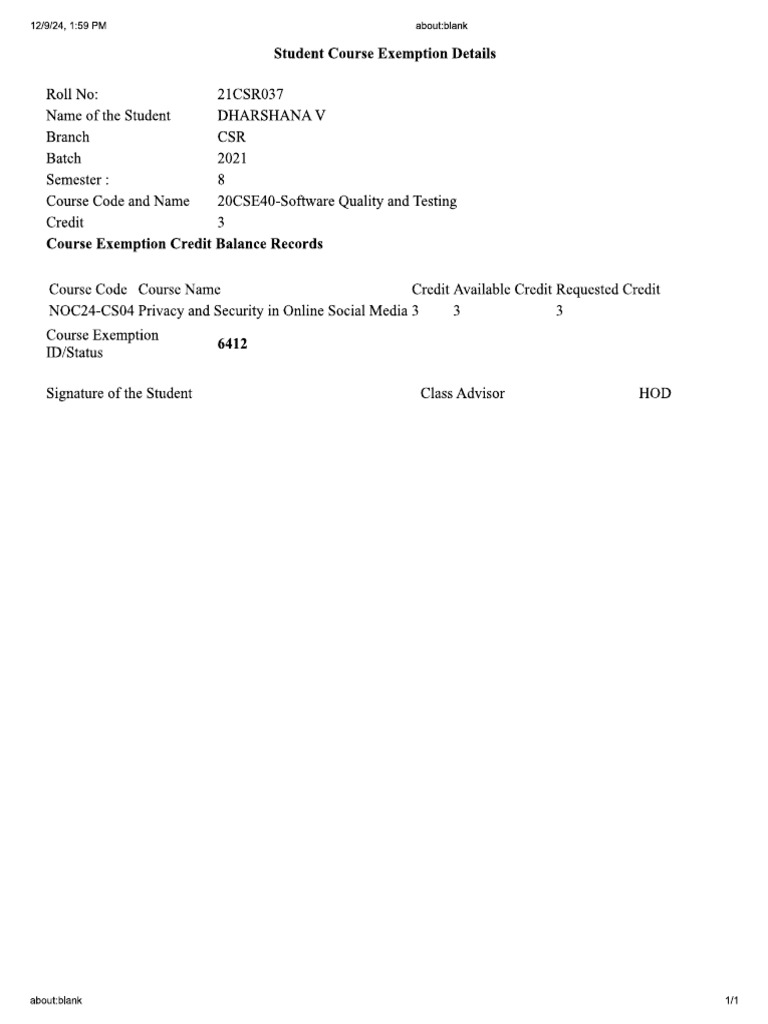 12/9/24, 1:59 PM about:blank

Student Course Exemption Details

Roll No: 21CSR037
Name of the Student DHARSHANA V
Branch CSR
Batch 2021
Semester : 8
Course Code and Name 20CSE40-Software Quality and Testing
Credit 3

Course Exemption Credit Balance Records

| Course Code | Course Name | Credit | Available Credit | Requested Credit |
|---|---|---|---|---|
| NOC24-CS04 | Privacy and Security in Online Social Media | 3 | 3 | 3 |

Course Exemption ID/Status 6412

Signature of the Student Class Advisor HOD

about:blank 1/1